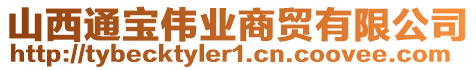 山西通宝伟业商贸有限公司
http://tybecktyler1.cn.coovee.com